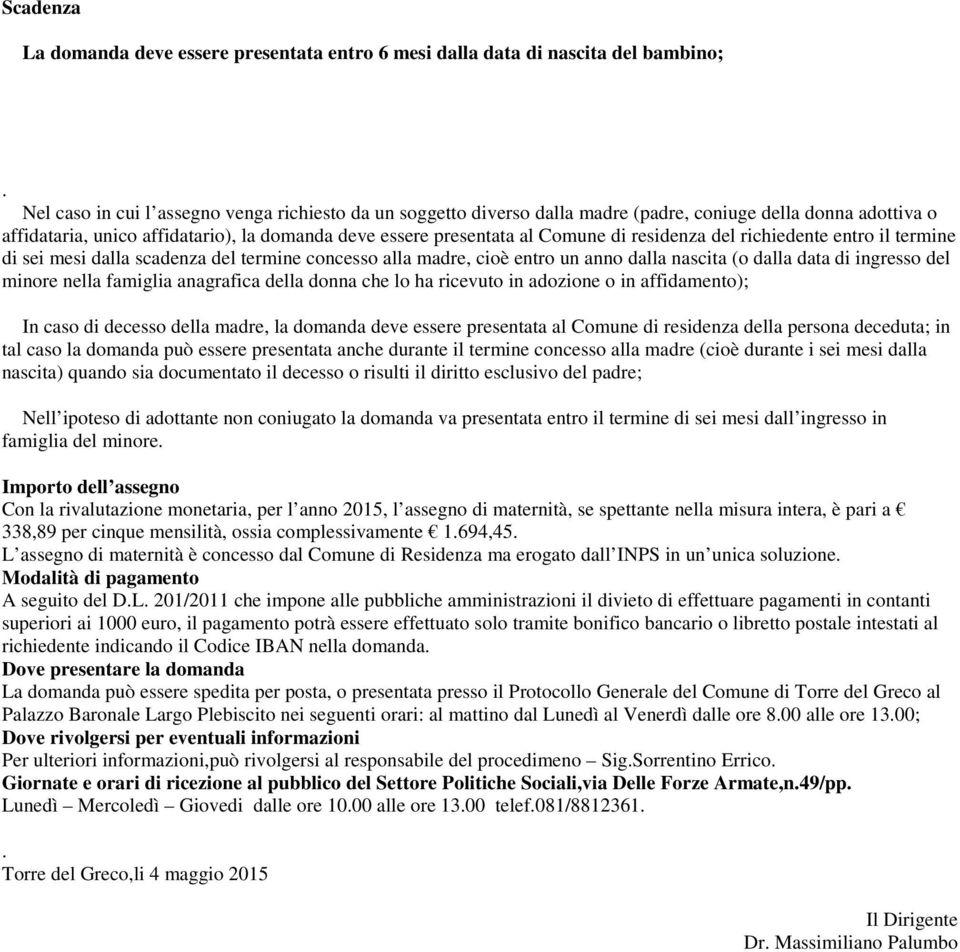 Scadenza

La domanda deve essere presentata entro 6 mesi dalla data di nascita del bambino;

.
Nel caso in cui l’assegno venga richiesto da un soggetto diverso dalla madre (padre, coniuge della donna adottiva o affidataria, unico affidatario), la domanda deve essere presentata al Comune di residenza del richiedente entro il termine di sei mesi dalla scadenza del termine concesso alla madre, cioè entro un anno dalla nascita (o dalla data di ingresso del minore nella famiglia anagrafica della donna che lo ha ricevuto in adozione o in affidamento);

In caso di decesso della madre, la domanda deve essere presentata al Comune di residenza della persona deceduta; in tal caso la domanda può essere presentata anche durante il termine concesso alla madre (cioè durante i sei mesi dalla nascita) quando sia documentato il decesso o risulti il diritto esclusivo del padre;

Nell’ipoteso di adottante non coniugato la domanda va presentata entro il termine di sei mesi dall’ingresso in famiglia del minore.

Importo dell’assegno
Con la rivalutazione monetaria, per l’anno 2015, l’assegno di maternità, se spettante nella misura intera, è pari a € 338,89 per cinque mensilità, ossia complessivamente € 1.694,45.
L’assegno di maternità è concesso dal Comune di Residenza ma erogato dall’INPS in un’unica soluzione.
Modalità di pagamento
A seguito del D.L. 201/2011 che impone alle pubbliche amministrazioni il divieto di effettuare pagamenti in contanti superiori ai 1000 euro, il pagamento potrà essere effettuato solo tramite bonifico bancario o libretto postale intestati al richiedente indicando il Codice IBAN nella domanda.
Dove presentare la domanda
La domanda può essere spedita per posta, o presentata presso il Protocollo Generale del Comune di Torre del Greco al Palazzo Baronale Largo Plebiscito nei seguenti orari: al mattino dal Lunedì al Venerdì dalle ore 8.00 alle ore 13.00;
Dove rivolgersi per eventuali informazioni
Per ulteriori informazioni,può rivolgersi al responsabile del procedimeno – Sig.Sorrentino Errico.
Giornate e orari di ricezione al pubblico del Settore Politiche Sociali,via Delle Forze Armate,n.49/pp.
Lunedì – Mercoledì – Giovedi dalle ore 10.00 alle ore 13.00 telef.081/8812361.

.
Torre del Greco,li 4 maggio 2015

Il Dirigente
Dr. Massimiliano Palumbo